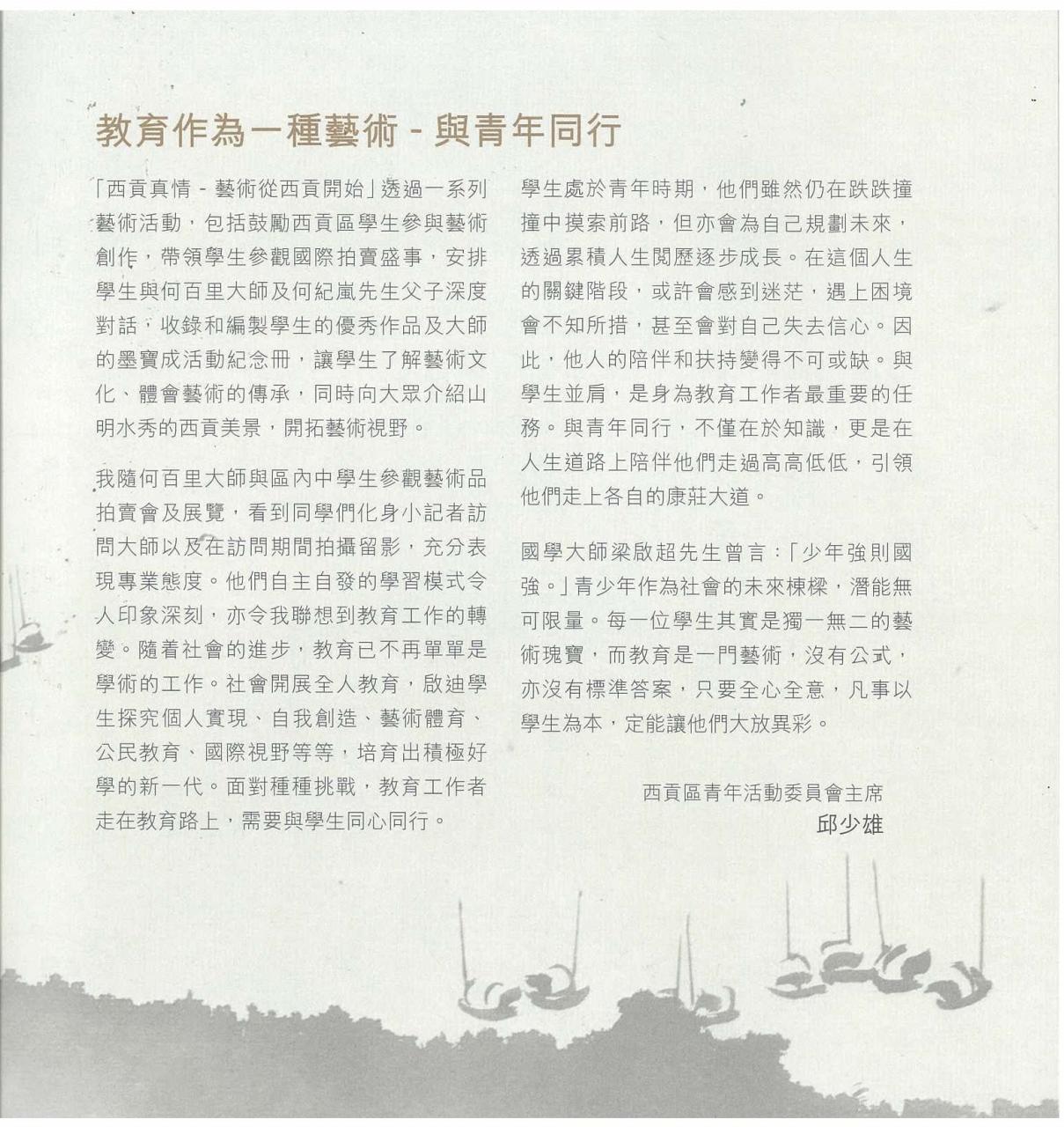 教育作為一種藝術 - 與青年同行

「西貢真情 - 藝術從西貢開始」透過一系列藝術活動，包括鼓勵西貢區學生參與藝術創作，帶領學生參觀國際拍賣盛事，安排學生與何百里大師及何紀嵐先生父子深度對話，收錄和編製學生的優秀作品及大師的墨寶成活動紀念冊，讓學生了解藝術文化、體會藝術的傳承，同時向大眾介紹山明水秀的西貢美景，開拓藝術視野。

我隨何百里大師與區內中學生參觀藝術品拍賣會及展覽，看到同學們化身小記者訪問大師以及在訪問期間拍攝留影，充分表現專業態度。他們自主自發的學習模式令人印象深刻，亦令我聯想到教育工作的轉變。隨着社會的進步，教育已不再單單是學術的工作。社會開展全人教育，啟迪學生探究個人實現、自我創造、藝術體育、公民教育、國際視野等等，培育出積極好學的新一代。面對種種挑戰，教育工作者走在教育路上，需要與學生同心同行。

學生處於青年時期，他們雖然仍在跌跌撞撞中摸索前路，但亦會為自己規劃未來，透過累積人生閱歷逐步成長。在這個人生的關鍵階段，或許會感到迷茫，遇上困境會不知所措，甚至會對自己失去信心。因此，他人的陪伴和扶持變得不可或缺。與學生並肩，是身為教育工作者最重要的任務。與青年同行，不僅在於知識，更是在人生道路上陪伴他們走過高高低低，引領他們走上各自的康莊大道。

國學大師梁啟超先生曾言：「少年強則國強。」青少年作為社會的未來棟樑，潛能無可限量。每一位學生其實是獨一無二的藝術瑰寶，而教育是一門藝術，沒有公式，亦沒有標準答案，只要全心全意，凡事以學生為本，定能讓他們大放異彩。

西貢區青年活動委員會主席
邱少雄